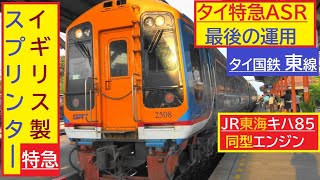 イギリス製
スプリンター
特急

タイ特急ASR
最後の運用

タイ国鉄 東線

SRT
2508

JR東海キハ85
同型エンジン